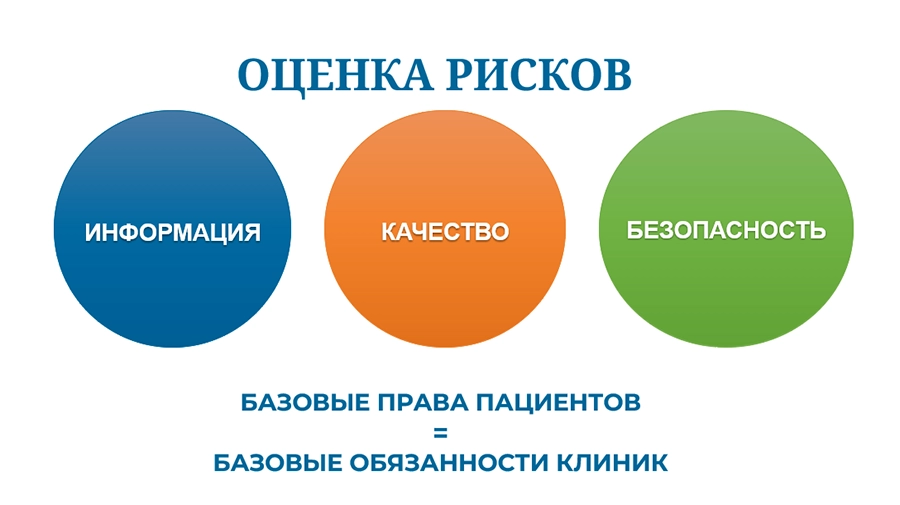 ОЦЕНКА РИСКОВ

ИНФОРМАЦИЯ

КАЧЕСТВО

БЕЗОПАСНОСТЬ

БАЗОВЫЕ ПРАВА ПАЦИЕНТОВ
=
БАЗОВЫЕ ОБЯЗАННОСТИ КЛИНИК